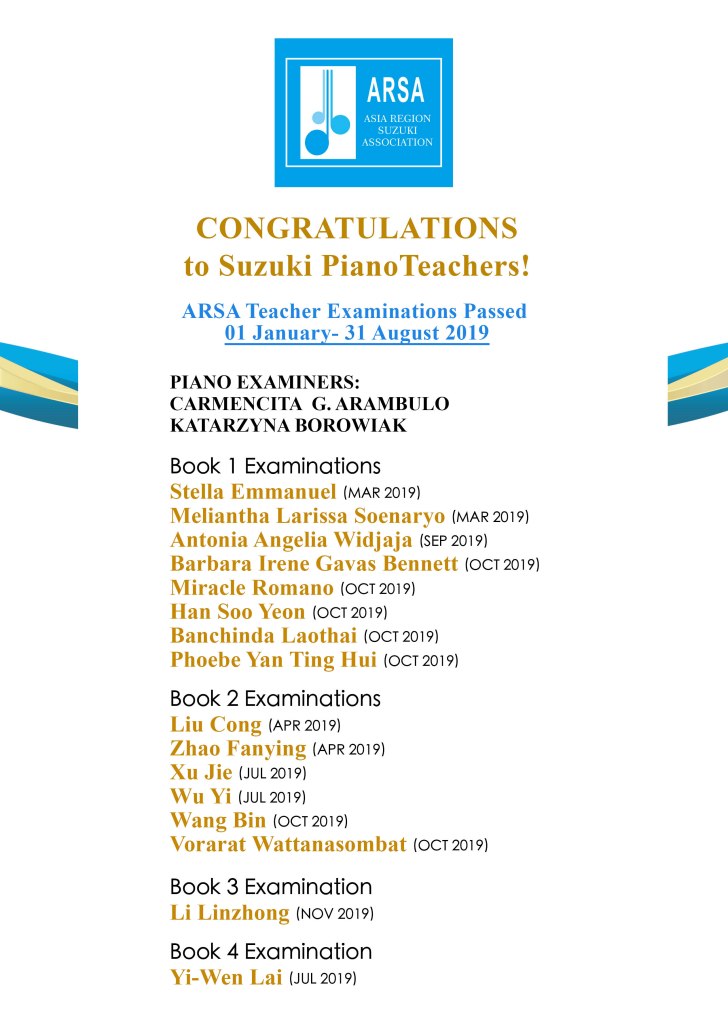 ARSA
ASIA REGION SUZUKI ASSOCIATION

CONGRATULATIONS
to Suzuki PianoTeachers!

ARSA Teacher Examinations Passed
01 January- 31 August 2019

PIANO EXAMINERS:
CARMENCITA G. ARAMBULO
KATARZYNA BOROWIAK

Book 1 Examinations
Stella Emmanuel (MAR 2019)
Meliantha Larissa Soenaryo (MAR 2019)
Antonia Angelia Widjaja (SEP 2019)
Barbara Irene Gavas Bennett (OCT 2019)
Miracle Romano (OCT 2019)
Han Soo Yeon (OCT 2019)
Banchinda Laothai (OCT 2019)
Phoebe Yan Ting Hui (OCT 2019)

Book 2 Examinations
Liu Cong (APR 2019)
Zhao Fanying (APR 2019)
Xu Jie (JUL 2019)
Wu Yi (JUL 2019)
Wang Bin (OCT 2019)
Vorarat Wattanasombat (OCT 2019)

Book 3 Examination
Li Linzhong (NOV 2019)

Book 4 Examination
Yi-Wen Lai (JUL 2019)